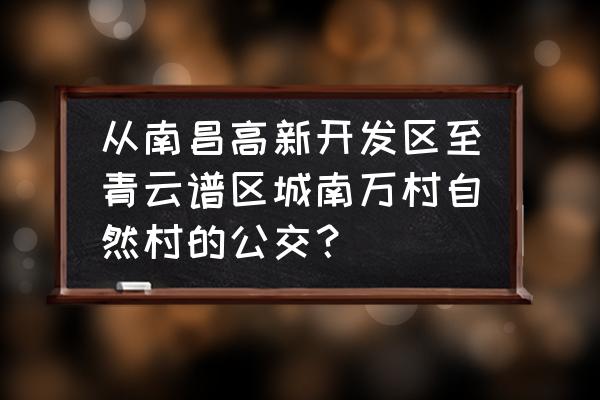 从南昌高新开发区至青云谱区城南万村自然村的公交？